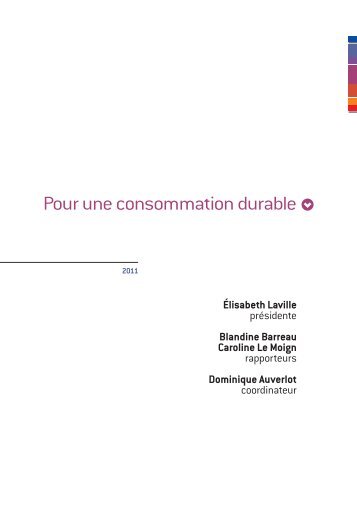 Pour une consommation durable

2011

Élisabeth Laville
présidente

Blandine Barreau
Caroline Le Moign
rapporteurs

Dominique Auverlot
coordinateur